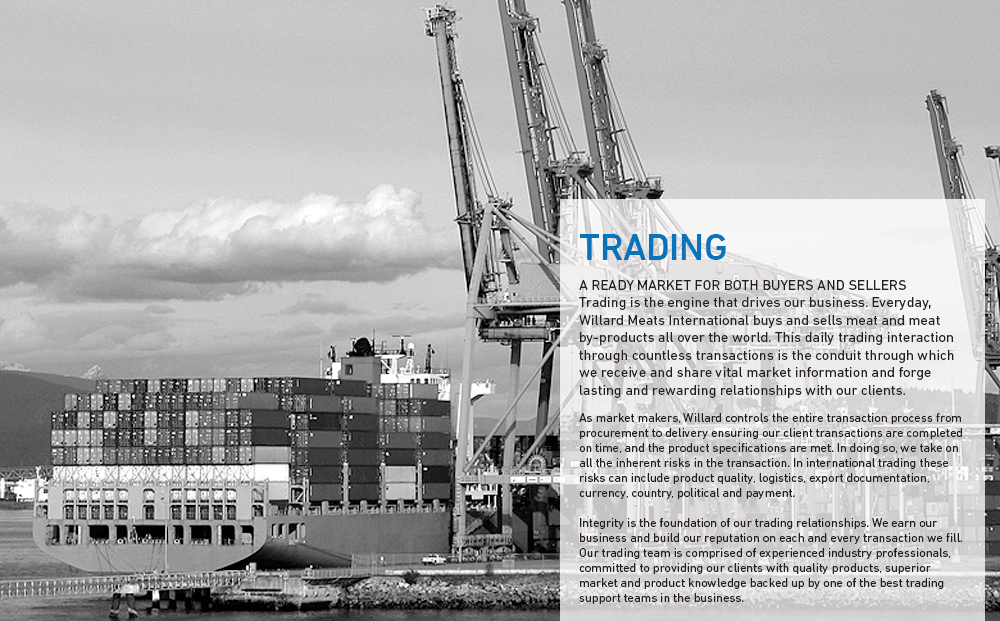 TRADING

A READY MARKET FOR BOTH BUYERS AND SELLERS
Trading is the engine that drives our business. Everyday, Willard Meats International buys and sells meat and meat by-products all over the world. This daily trading interaction through countless transactions is the conduit through which we receive and share vital market information and forge lasting and rewarding relationships with our clients.

As market makers, Willard controls the entire transaction process from procurement to delivery ensuring our client transactions are completed on time, and the product specifications are met. In doing so, we take on all the inherent risks in the transaction. In international trading these risks can include product quality, logistics, export documentation, currency, country, political and payment.

Integrity is the foundation of our trading relationships. We earn our business and build our reputation on each and every transaction we fill. Our trading team is comprised of experienced industry professionals, committed to providing our clients with quality products, superior market and product knowledge backed up by one of the best trading support teams in the business.